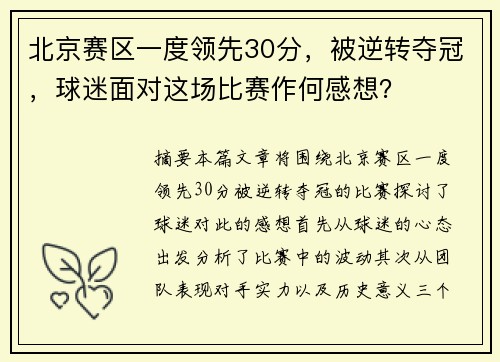 北京赛区一度领先30分，被逆转夺冠，球迷面对这场比赛作何感想?

摘要本篇文章将围绕北京赛区一度领先30分被逆转夺冠的比赛探讨了球迷对此的感想首先从球迷的心态出发分析了比赛中的波动其次从团队表现对手实力以及历史意义三个